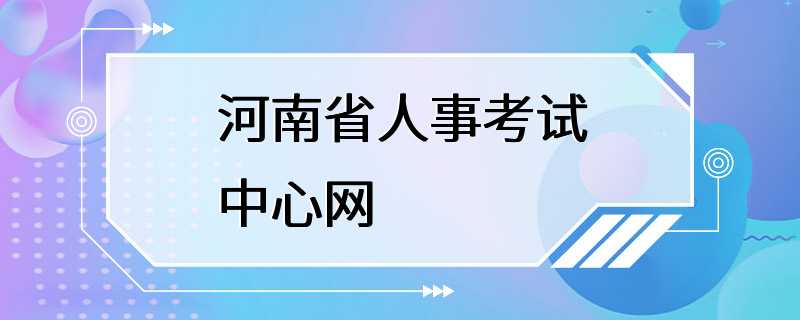 河南省人事考试中心网